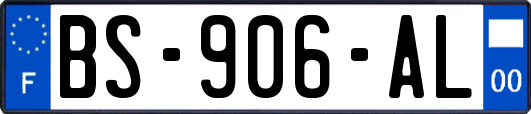 F
BS-906-AL
00